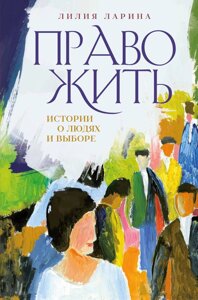 ЛИЛИЯ ЛАРИНА

ПРАВО ЖИТЬ

ИСТОРИИ О ЛЮДЯХ И ВЫБОРЕ